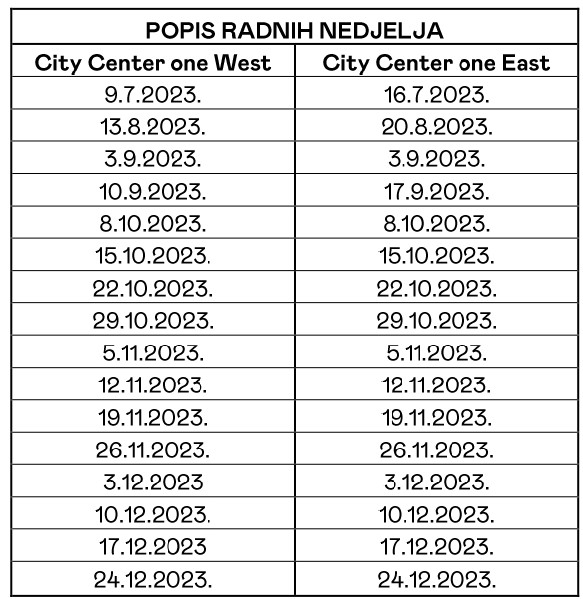 POPIS RADNIH NEDJELJA

| City Center one West | City Center one East |
|---|---|
| 9.7.2023. | 16.7.2023. |
| 13.8.2023. | 20.8.2023. |
| 3.9.2023. | 3.9.2023. |
| 10.9.2023. | 17.9.2023. |
| 8.10.2023. | 8.10.2023. |
| 15.10.2023. | 15.10.2023. |
| 22.10.2023. | 22.10.2023. |
| 29.10.2023. | 29.10.2023. |
| 5.11.2023. | 5.11.2023. |
| 12.11.2023. | 12.11.2023. |
| 19.11.2023. | 19.11.2023. |
| 26.11.2023. | 26.11.2023. |
| 3.12.2023 | 3.12.2023. |
| 10.12.2023. | 10.12.2023. |
| 17.12.2023 | 17.12.2023. |
| 24.12.2023. | 24.12.2023. |